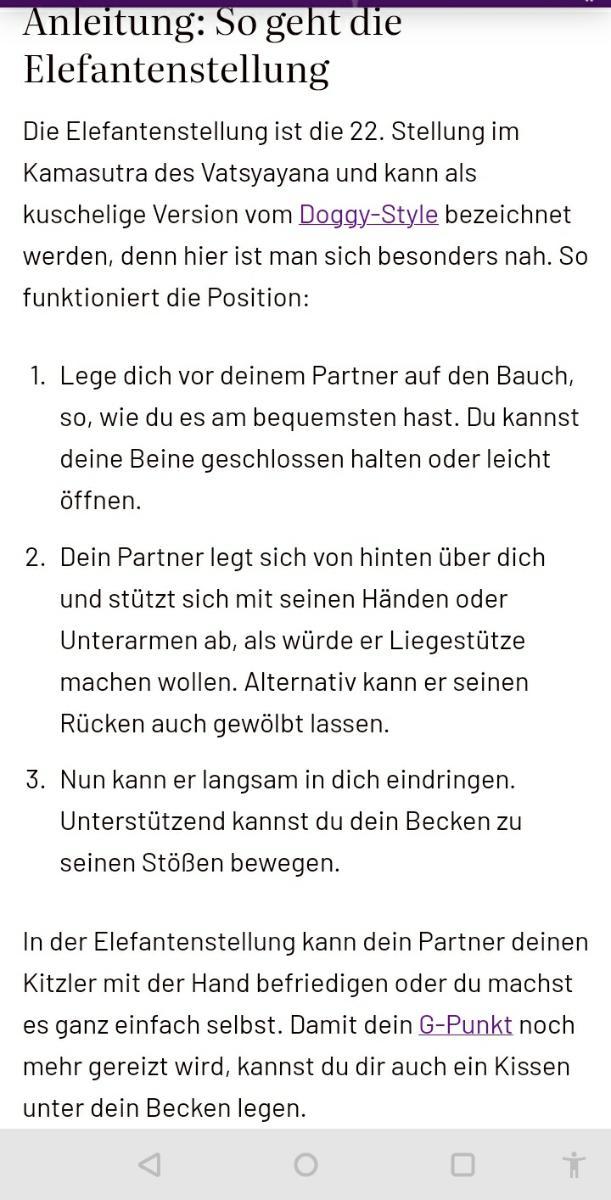 Anleitung: So geht die Elefantenstellung

Die Elefantenstellung ist die 22. Stellung im Kamasutra des Vatsyayana und kann als kuschelige Version vom Doggy-Style bezeichnet werden, denn hier ist man sich besonders nah. So funktioniert die Position:

1. Lege dich vor deinem Partner auf den Bauch, so, wie du es am bequemsten hast. Du kannst deine Beine geschlossen halten oder leicht öffnen.

2. Dein Partner legt sich von hinten über dich und stützt sich mit seinen Händen oder Unterarmen ab, als würde er Liegestütze machen wollen. Alternativ kann er seinen Rücken auch gewölbt lassen.

3. Nun kann er langsam in dich eindringen. Unterstützend kannst du dein Becken zu seinen Stößen bewegen.

In der Elefantenstellung kann dein Partner deinen Kitzler mit der Hand befriedigen oder du machst es ganz einfach selbst. Damit dein G-Punkt noch mehr gereizt wird, kannst du dir auch ein Kissen unter dein Becken legen.